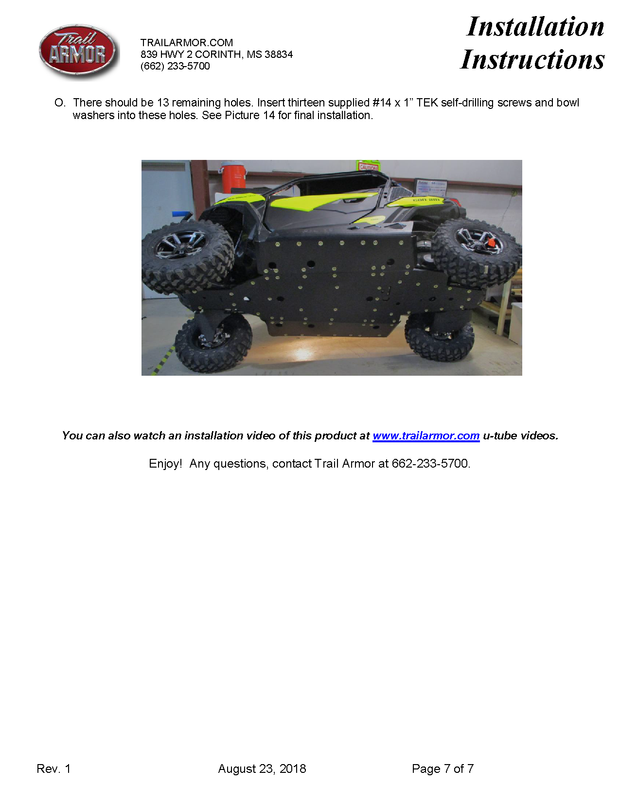 Trail ARMOR

TRAILARMOR.COM
839 HWY 2 CORINTH, MS 38834
(662) 233-5700

Installation Instructions

O. There should be 13 remaining holes. Insert thirteen supplied #14 x 1" TEK self-drilling screws and bowl washers into these holes. See Picture 14 for final installation.

You can also watch an installation video of this product at www.trailarmor.com u-tube videos.

Enjoy! Any questions, contact Trail Armor at 662-233-5700.

Rev. 1 August 23, 2018 Page 7 of 7